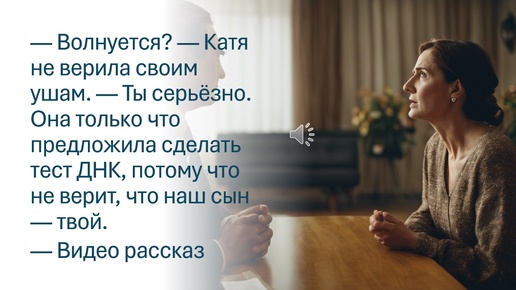 — Волнуется? — Катя не верила своим ушам. — Ты серьёзно. Она только что предложила сделать тест ДНК, потому что не верит, что наш сын — твой.

— Видео рассказ